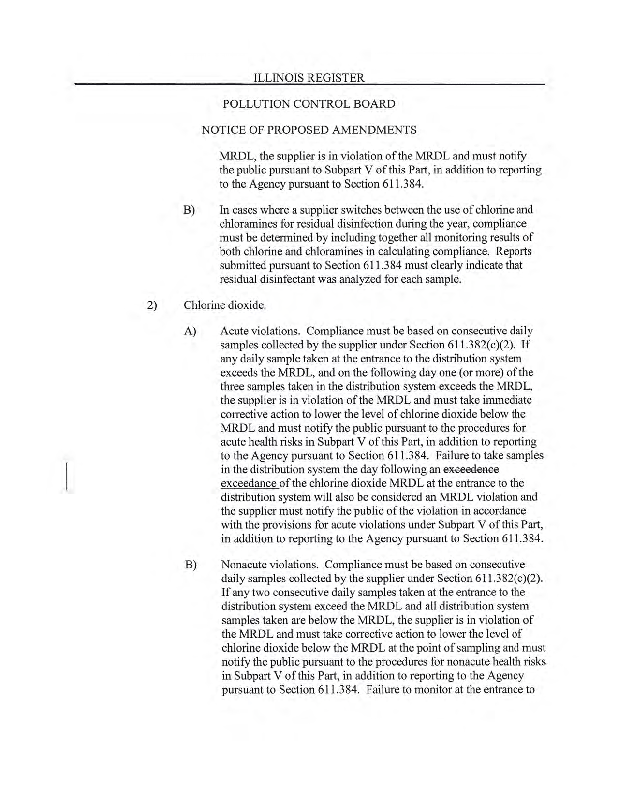 ILLINOIS REGISTER

POLLUTION CONTROL BOARD

NOTICE OF PROPOSED AMENDMENTS

MRDL, the supplier is in violation of the MRDL and must notify the public pursuant to Subpart V of this Part, in addition to reporting to the Agency pursuant to Section 611.384.

B) In cases where a supplier switches between the use of chlorine and chloramines for residual disinfection during the year, compliance must be determined by including together all monitoring results of both chlorine and chloramines in calculating compliance. Reports submitted pursuant to Section 611.384 must clearly indicate that residual disinfectant was analyzed for each sample.

2) Chlorine dioxide.

A) Acute violations. Compliance must be based on consecutive daily samples collected by the supplier under Section 611.382(c)(2). If any daily sample taken at the entrance to the distribution system exceeds the MRDL, and on the following day one (or more) of the three samples taken in the distribution system exceeds the MRDL, the supplier is in violation of the MRDL and must take immediate corrective action to lower the level of chlorine dioxide below the MRDL and must notify the public pursuant to the procedures for acute health risks in Subpart V of this Part, in addition to reporting to the Agency pursuant to Section 611.384. Failure to take samples in the distribution system the day following an exceedence exceedance of the chlorine dioxide MRDL at the entrance to the distribution system will also be considered an MRDL violation and the supplier must notify the public of the violation in accordance with the provisions for acute violations under Subpart V of this Part, in addition to reporting to the Agency pursuant to Section 611.384.

B) Nonacute violations. Compliance must be based on consecutive daily samples collected by the supplier under Section 611.382(c)(2). If any two consecutive daily samples taken at the entrance to the distribution system exceed the MRDL and all distribution system samples taken are below the MRDL, the supplier is in violation of the MRDL and must take corrective action to lower the level of chlorine dioxide below the MRDL at the point of sampling and must notify the public pursuant to the procedures for nonacute health risks in Subpart V of this Part, in addition to reporting to the Agency pursuant to Section 611.384. Failure to monitor at the entrance to